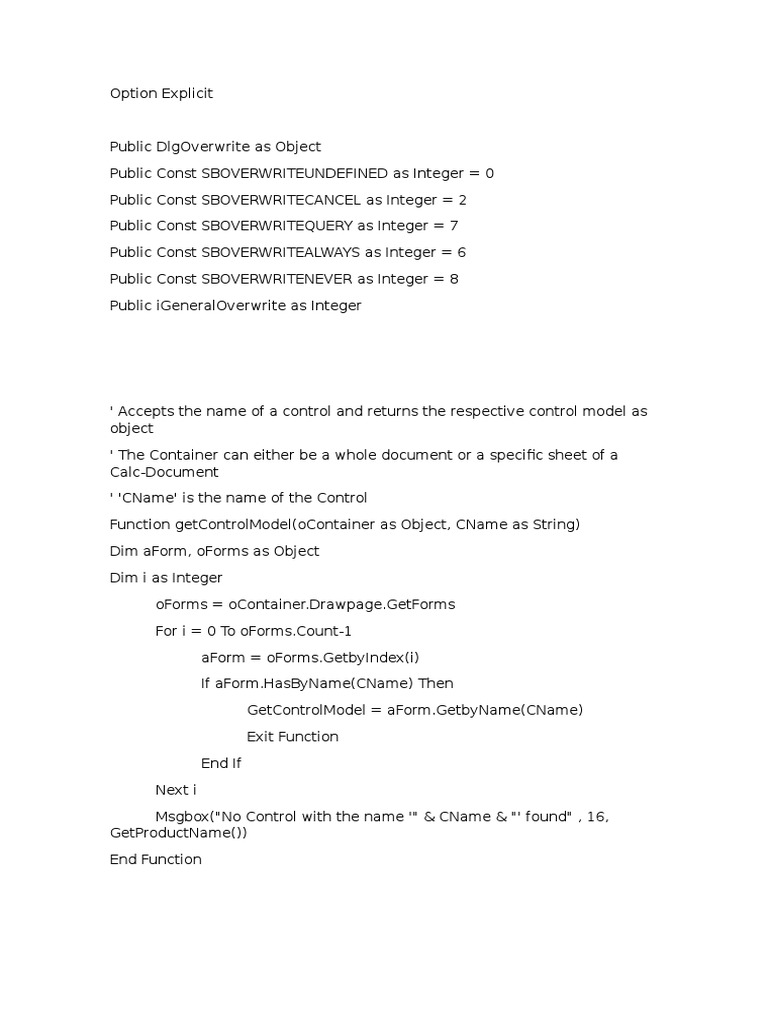 Option Explicit

Public DlgOverwrite as Object
Public Const SBOVERWRITEUNDEFINED as Integer = 0
Public Const SBOVERWRITECANCEL as Integer = 2
Public Const SBOVERWRITEQUERY as Integer = 7
Public Const SBOVERWRITEALWAYS as Integer = 6
Public Const SBOVERWRITENEVER as Integer = 8
Public iGeneralOverwrite as Integer

' Accepts the name of a control and returns the respective control model as object
' The Container can either be a whole document or a specific sheet of a Calc-Document
' 'CName' is the name of the Control
Function getControlModel(oContainer as Object, CName as String)
Dim aForm, oForms as Object
Dim i as Integer
oForms = oContainer.Drawpage.GetForms
For i = 0 To oForms.Count-1
aForm = oForms.GetbyIndex(i)
If aForm.HasByName(CName) Then
GetControlModel = aForm.GetbyName(CName)
Exit Function
End If
Next i
Msgbox("No Control with the name '" & CName & "' found" , 16, GetProductName())
End Function